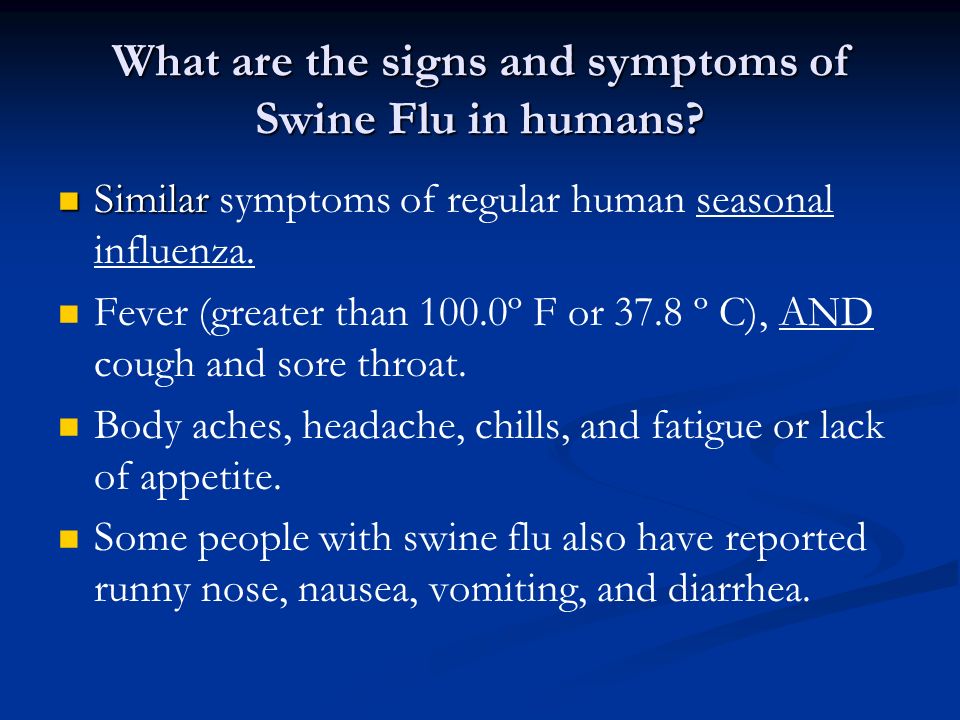 What are the signs and symptoms of Swine Flu in humans?

- Similar symptoms of regular human seasonal influenza.
- Fever (greater than 100.0º F or 37.8 º C), AND cough and sore throat.
- Body aches, headache, chills, and fatigue or lack of appetite.
- Some people with swine flu also have reported runny nose, nausea, vomiting, and diarrhea.